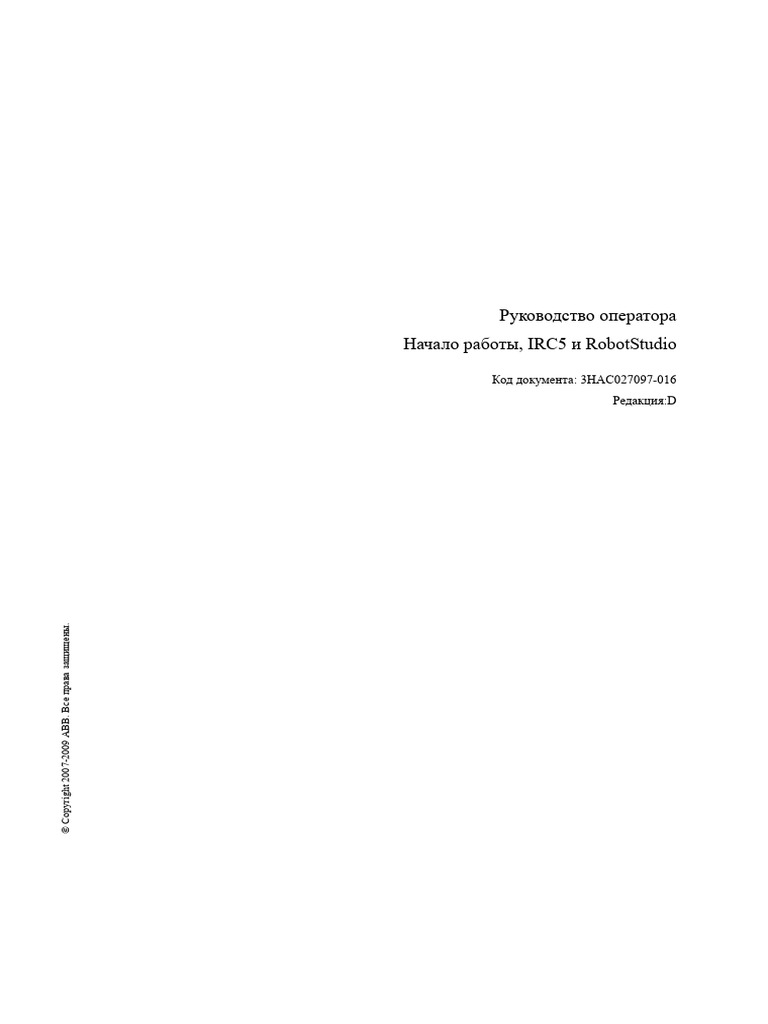 Руководство оператора

Начало работы, IRC5 и RobotStudio

Код документа: 3HAC027097-016

Редакция:D

© Copyright 2007-2009 ABB. Все права защищены.